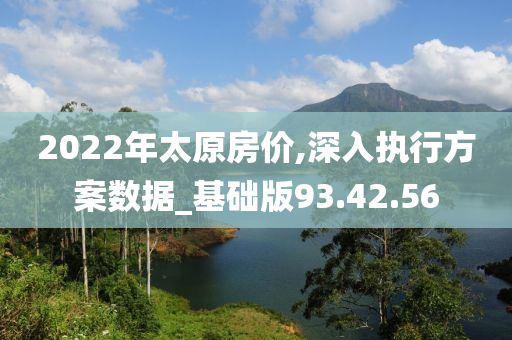 2022年太原房价,深入执行方案数据_基础版93.42.56